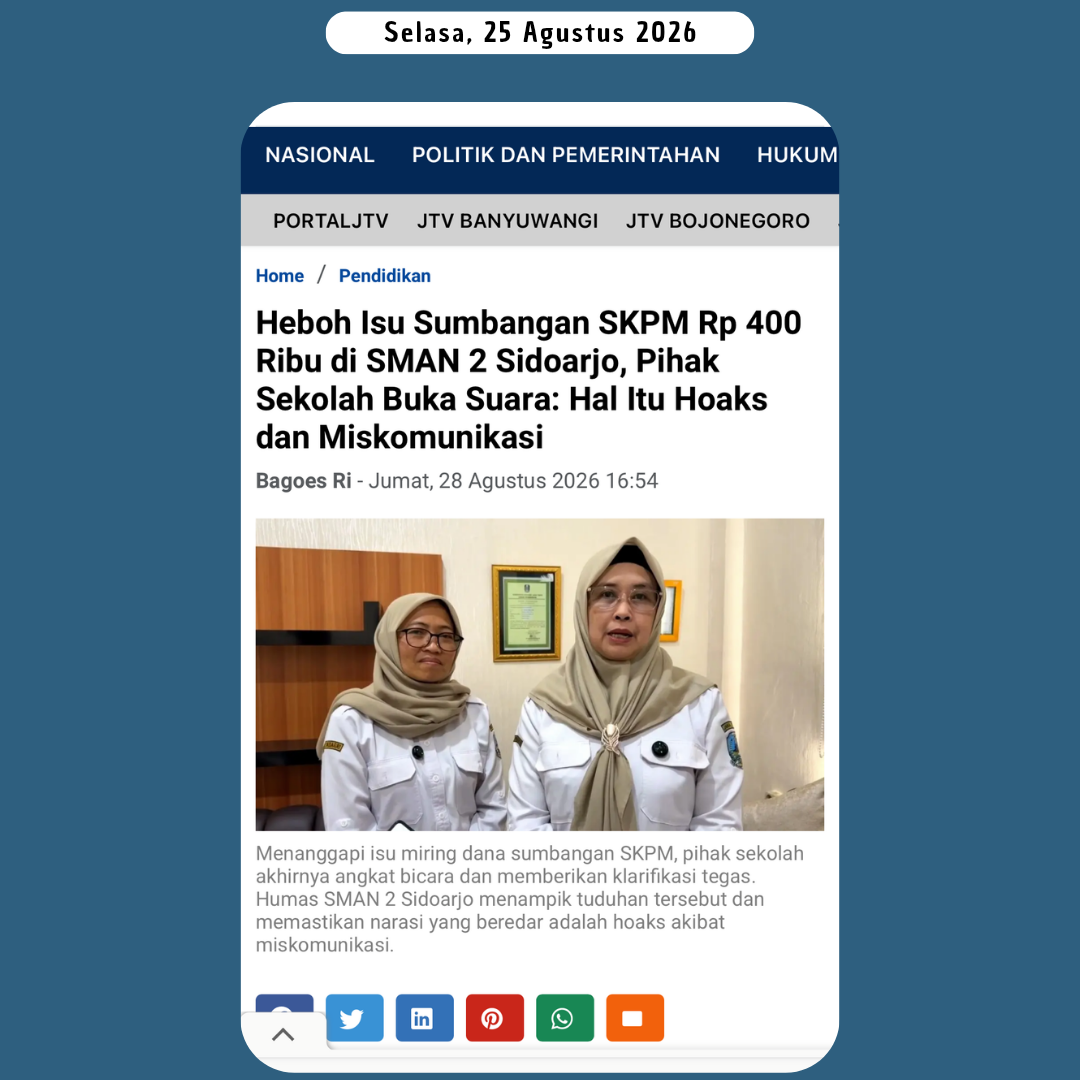 Selasa, 25 Agustus 2026

NASIONAL POLITIK DAN PEMERINTAHAN HUKUM

PORTALJTV JTV BANYUWANGI JTV BOJONEGORO

Home / Pendidikan

Heboh Isu Sumbangan SKPM Rp 400 Ribu di SMAN 2 Sidoarjo, Pihak Sekolah Buka Suara: Hal Itu Hoaks dan Miskomunikasi

Bagoes Ri - Jumat, 28 Agustus 2026 16:54

Menanggapi isu miring dana sumbangan SKPM, pihak sekolah akhirnya angkat bicara dan memberikan klarifikasi tegas. Humas SMAN 2 Sidoarjo menampik tuduhan tersebut dan memastikan narasi yang beredar adalah hoaks akibat miskomunikasi.